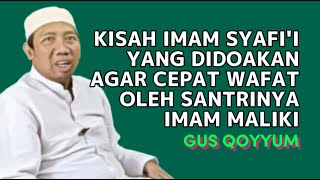 KISAH IMAM SYAFI'I YANG DIDOAKAN AGAR CEPAT WAFAT OLEH SANTRINYA IMAM MALIKI

GUS QOYYUM